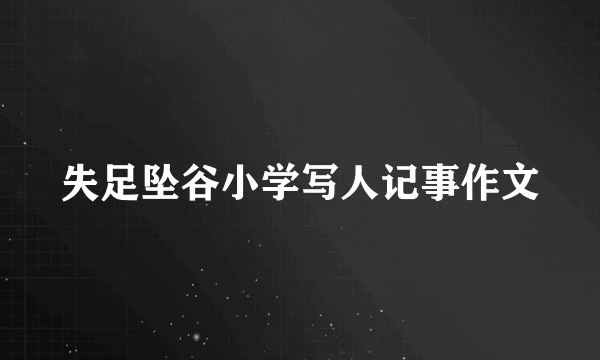 失足坠谷小学写人记事作文